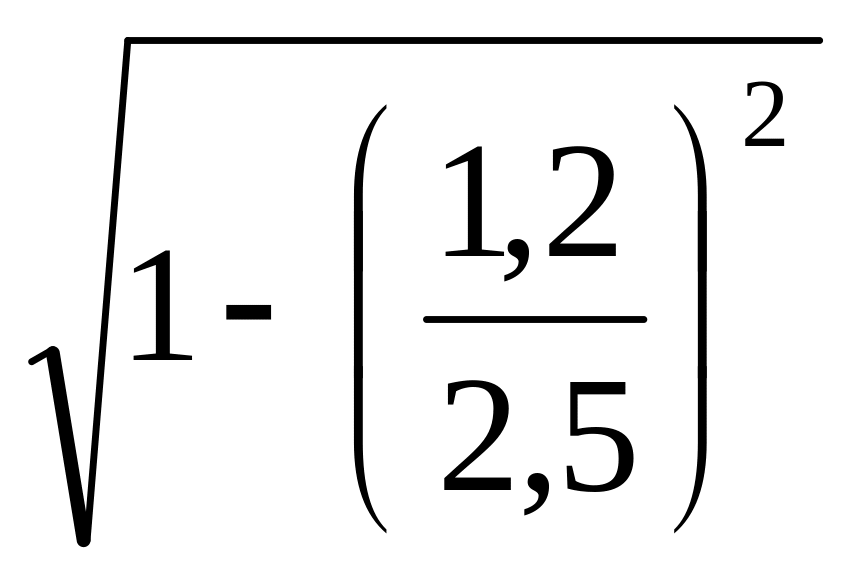 $\sqrt{1-\left(\frac{1,2}{2,5}\right)^2}$